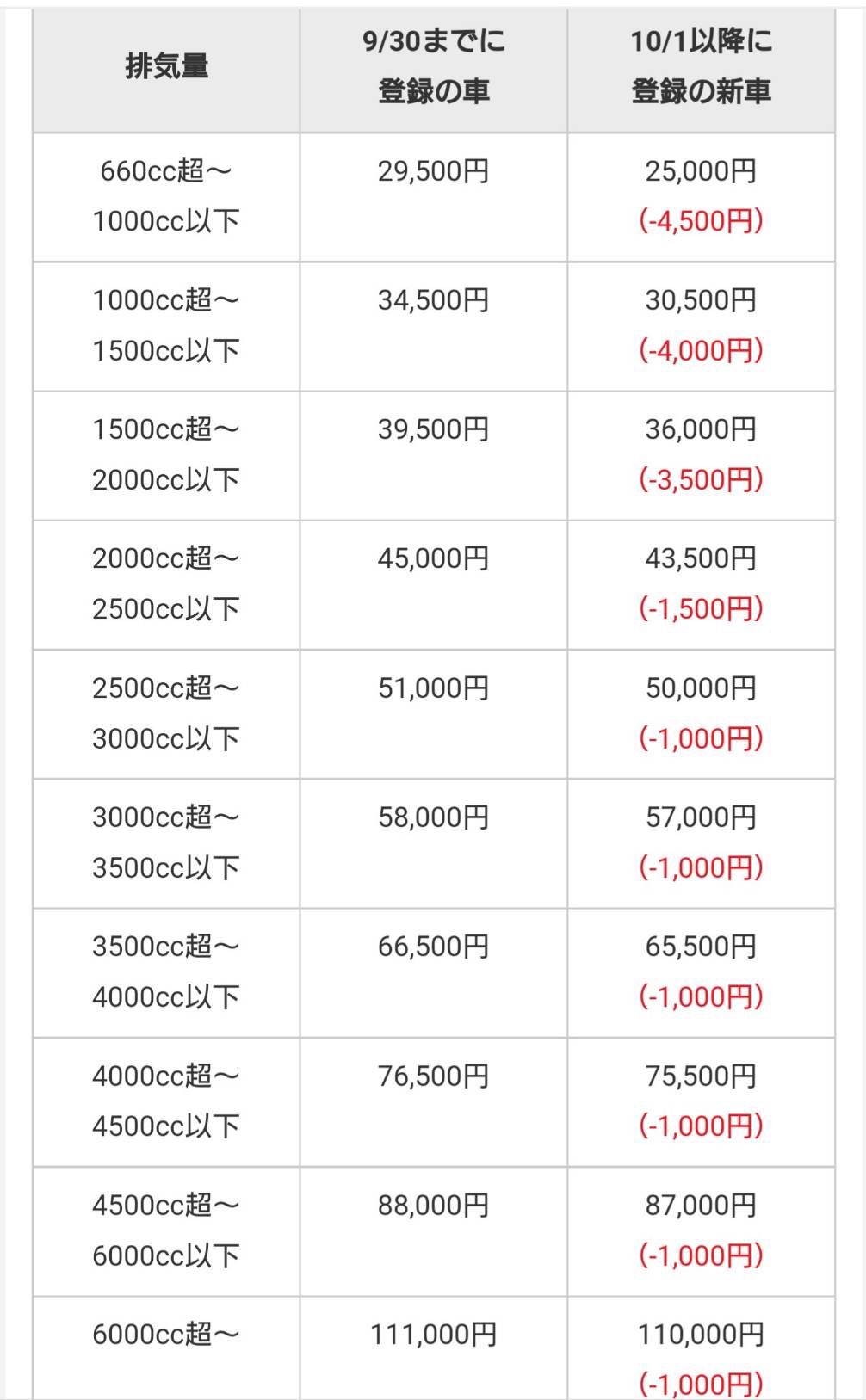 | 排気量 | 9/30までに登録の車 | 10/1以降に登録の新車 |
|---|---|---|
| 660cc超～1000cc以下 | 29,500円 | 25,000円 (-4,500円) |
| 1000cc超～1500cc以下 | 34,500円 | 30,500円 (-4,000円) |
| 1500cc超～2000cc以下 | 39,500円 | 36,000円 (-3,500円) |
| 2000cc超～2500cc以下 | 45,000円 | 43,500円 (-1,500円) |
| 2500cc超～3000cc以下 | 51,000円 | 50,000円 (-1,000円) |
| 3000cc超～3500cc以下 | 58,000円 | 57,000円 (-1,000円) |
| 3500cc超～4000cc以下 | 66,500円 | 65,500円 (-1,000円) |
| 4000cc超～4500cc以下 | 76,500円 | 75,500円 (-1,000円) |
| 4500cc超～6000cc以下 | 88,000円 | 87,000円 (-1,000円) |
| 6000cc超～ | 111,000円 | 110,000円 (-1,000円) |